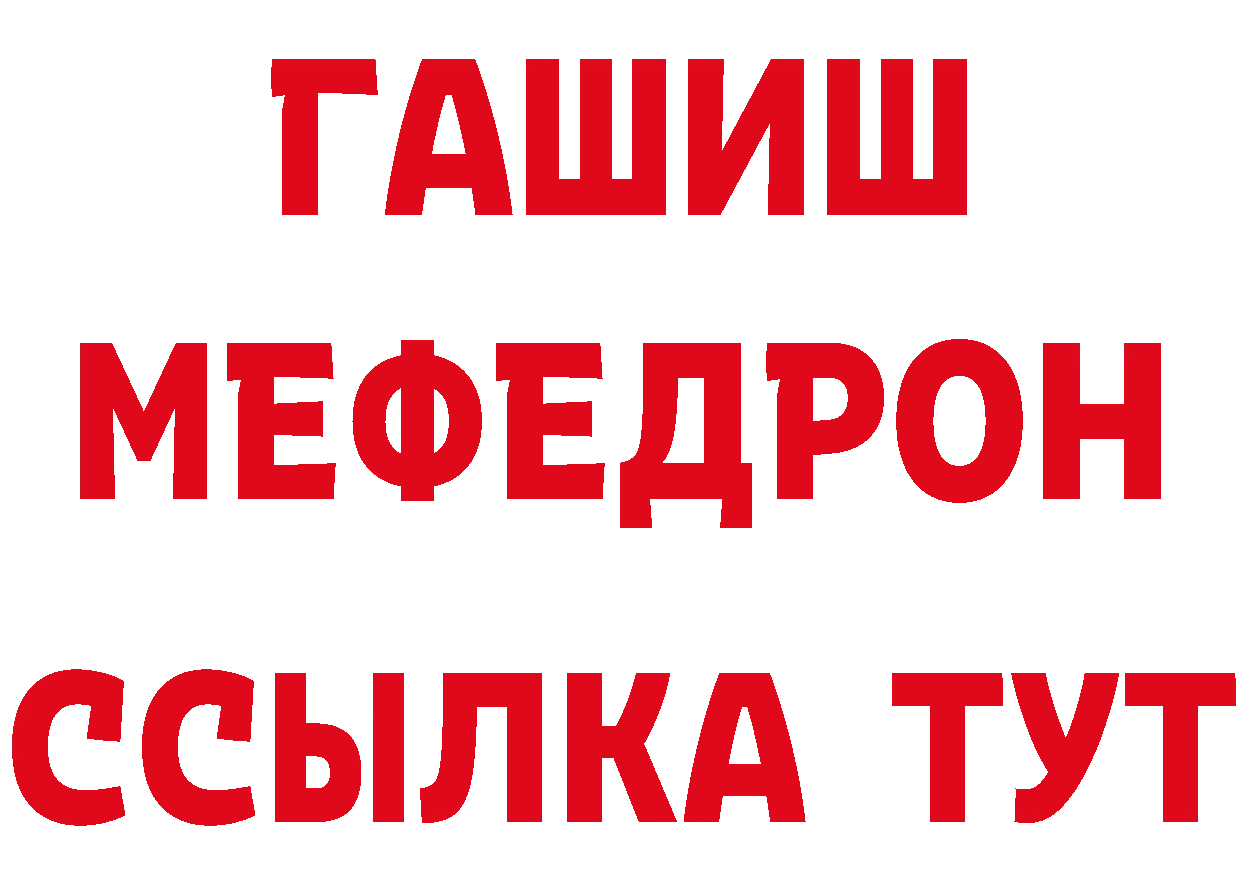 ГАШИШ
МЕФЕДРОН
ССЫЛКА ТУТ